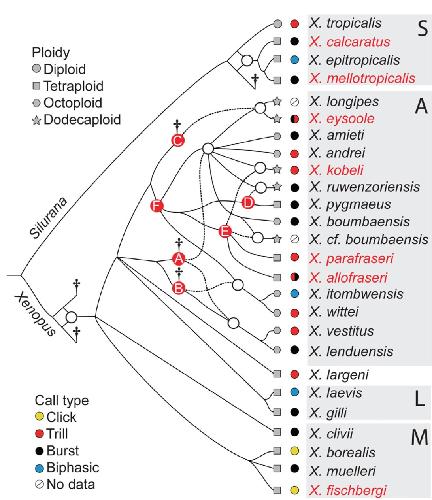 Ploidy
Diploid
Tetraploid
Octoploid
Dodecaploid

Silurana
Xenopus

†
†
†
†
†
†

C
F
D
E
A
B

X. tropicalis
X. calcaratus
X. epitropicalis
X. mellotropicalis
S

X. longipes
X. eysoole
X. amieti
X. andrei
X. kobeli
X. ruwenzoriensis
X. pygmaeus
X. boumbaensis
X. cf. boumbaensis
X. parafraseri
X. allofraseri
X. itombwensis
X. wittei
X. vestitus
X. lenduensis
A

X. largeni
X. laevis
X. gilli
L

X. clivii
X. borealis
X. muelleri
X. fischbergi
M

Call type
Click
Trill
Burst
Biphasic
No data